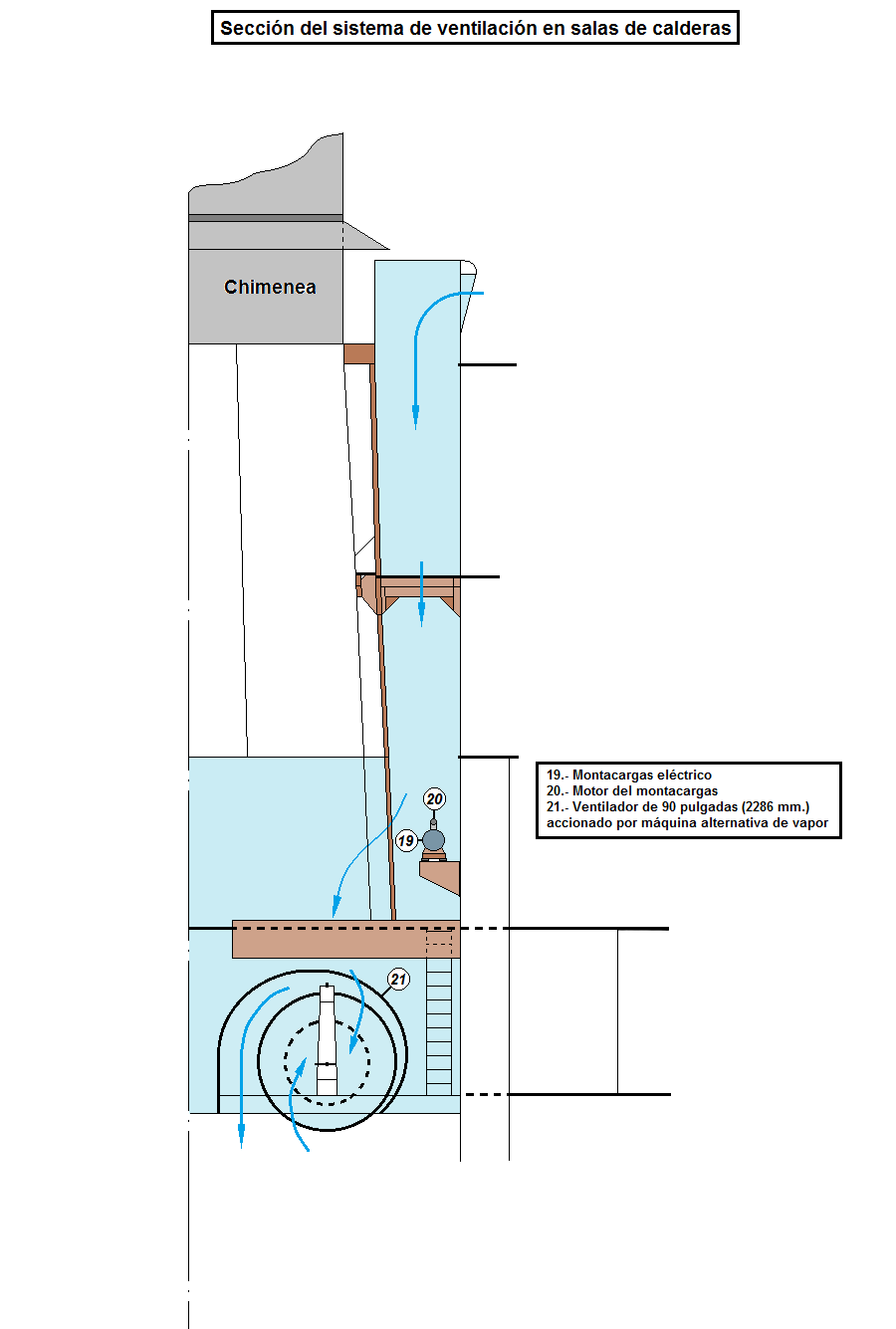 Sección del sistema de ventilación en salas de calderas

Chimenea

19.- Montacargas eléctrico
20.- Motor del montacargas
21.- Ventilador de 90 pulgadas (2286 mm.) accionado por máquina alternativa de vapor

20

19

21